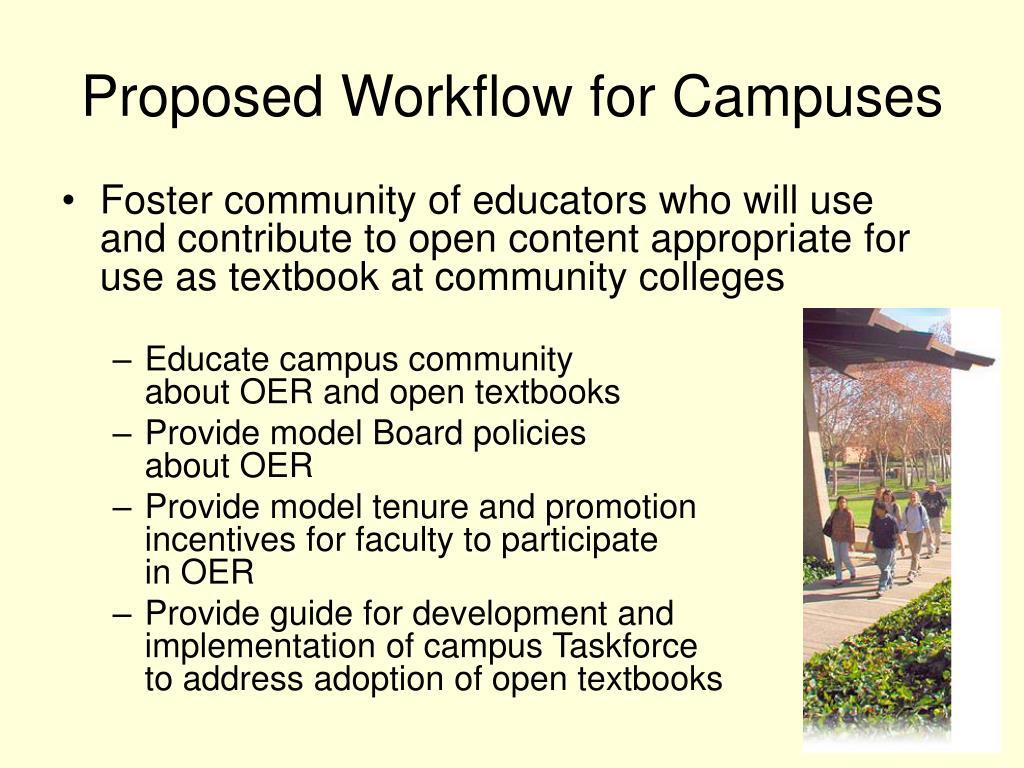 Proposed Workflow for Campuses

• Foster community of educators who will use and contribute to open content appropriate for use as textbook at community colleges

– Educate campus community about OER and open textbooks
– Provide model Board policies about OER
– Provide model tenure and promotion incentives for faculty to participate in OER
– Provide guide for development and implementation of campus Taskforce to address adoption of open textbooks